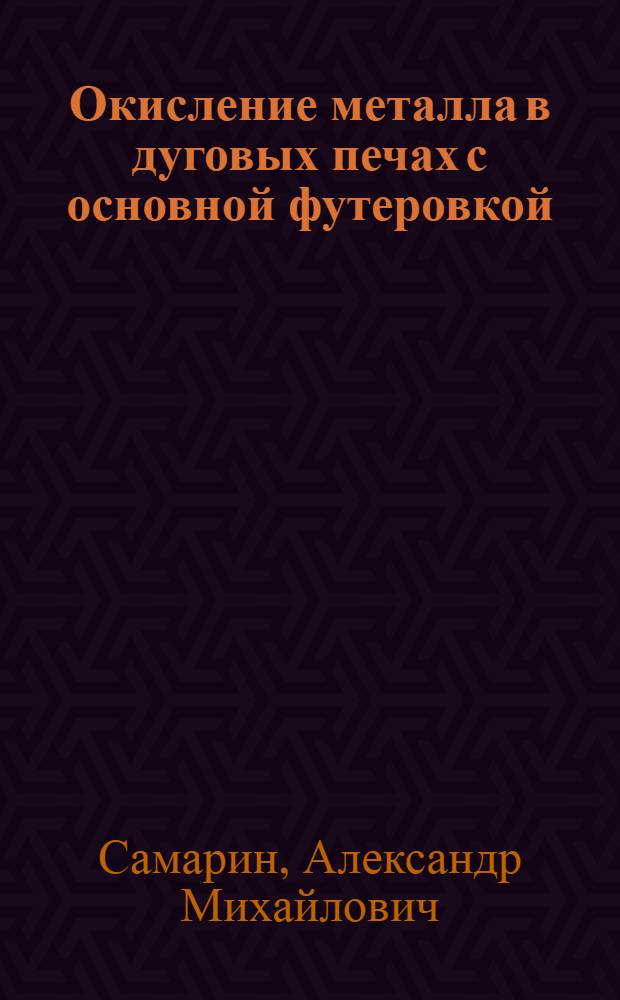 Окисление металла в дуговых печах с основной футеровкой

Самарин, Александр Михайлович